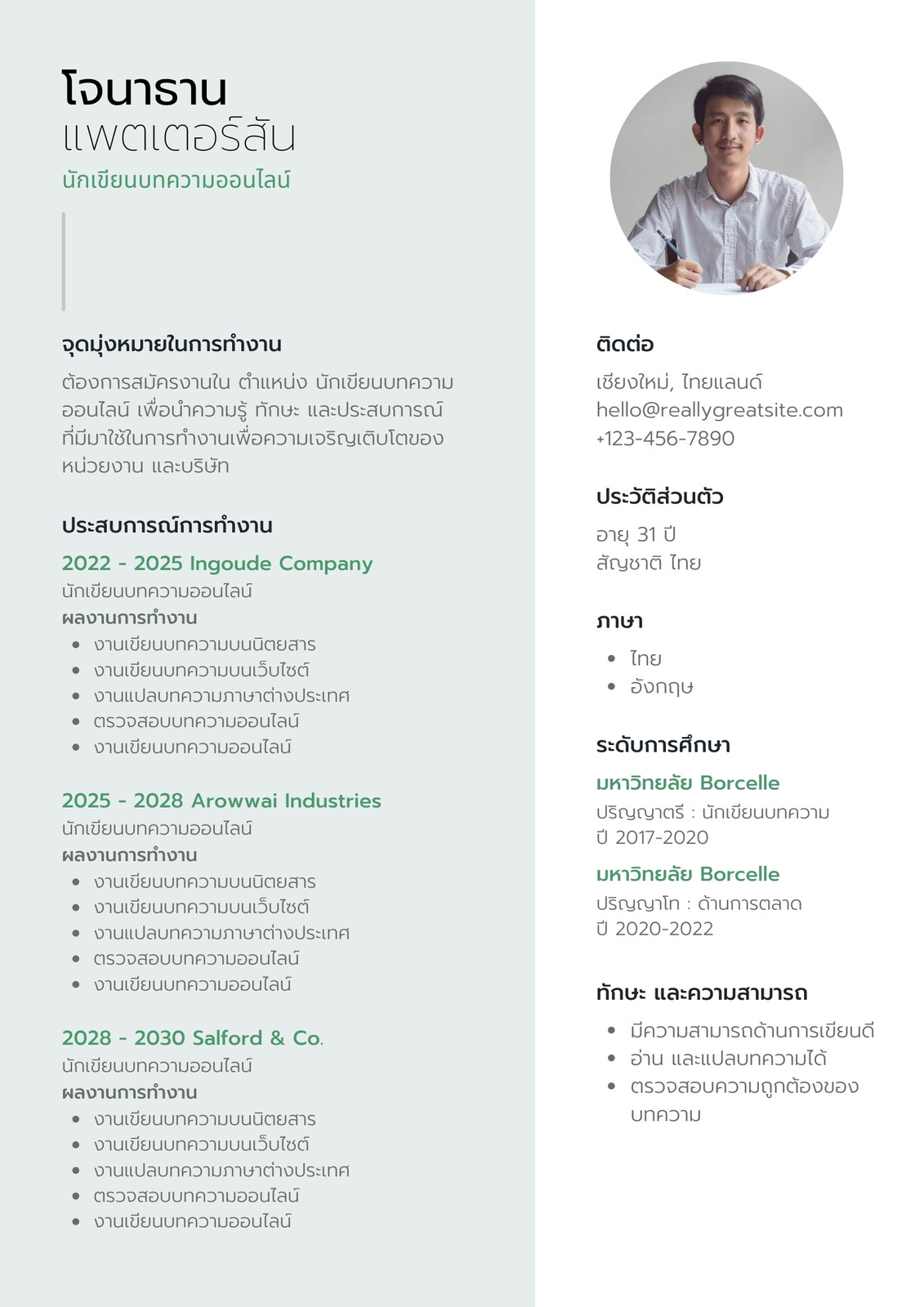 โจนาธาน
แพตเตอร์สัน
นักเขียนบทความออนไลน์

จุดมุ่งหมายในการทำงาน
ต้องการสมัครงานใน ตำแหน่ง นักเขียนบทความออนไลน์ เพื่อนำความรู้ ทักษะ และประสบการณ์ที่มีมาใช้ในการทำงานเพื่อความเจริญเติบโตของหน่วยงาน และบริษัท

ประสบการณ์การทำงาน
2022 - 2025 Ingoude Company
นักเขียนบทความออนไลน์
ผลงานการทำงาน
- งานเขียนบทความบนนิตยสาร
- งานเขียนบทความบนเว็บไซต์
- งานแปลบทความภาษาต่างประเทศ
- ตรวจสอบบทความออนไลน์
- งานเขียนบทความออนไลน์

2025 - 2028 Arowwai Industries
นักเขียนบทความออนไลน์
ผลงานการทำงาน
- งานเขียนบทความบนนิตยสาร
- งานเขียนบทความบนเว็บไซต์
- งานแปลบทความภาษาต่างประเทศ
- ตรวจสอบบทความออนไลน์
- งานเขียนบทความออนไลน์

2028 - 2030 Salford & Co.
นักเขียนบทความออนไลน์
ผลงานการทำงาน
- งานเขียนบทความบนนิตยสาร
- งานเขียนบทความบนเว็บไซต์
- งานแปลบทความภาษาต่างประเทศ
- ตรวจสอบบทความออนไลน์
- งานเขียนบทความออนไลน์

ติดต่อ
เชียงใหม่, ไทยแลนด์
hello@reallygreatsite.com
+123-456-7890

ประวัติส่วนตัว
อายุ 31 ปี
สัญชาติ ไทย

ภาษา
- ไทย
- อังกฤษ

ระดับการศึกษา
มหาวิทยาลัย Borcelle
ปริญญาตรี : นักเขียนบทความ
ปี 2017-2020
มหาวิทยาลัย Borcelle
ปริญญาโท : ด้านการตลาด
ปี 2020-2022

ทักษะ และความสามารถ
- มีความสามารถด้านการเขียนดี
- อ่าน และแปลบทความได้
- ตรวจสอบความถูกต้องของบทความ